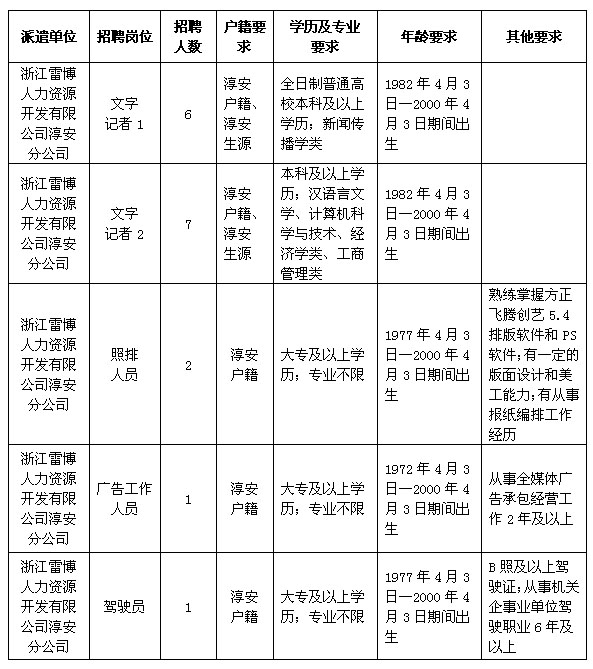 | 派遣单位 | 招聘岗位 | 招聘人数 | 户籍要求 | 学历及专业要求 | 年龄要求 | 其他要求 |
|---|---|---|---|---|---|---|
| 浙江雷博人力资源开发有限公司淳安分公司 | 文字记者 1 | 6 | 淳安户籍、淳安生源 | 全日制普通高校本科及以上学历；新闻传播学类 | 1982 年 4 月 3 日—2000 年 4 月 3 日期间出生 | |
| 浙江雷博人力资源开发有限公司淳安分公司 | 文字记者 2 | 7 | 淳安户籍、淳安生源 | 本科及以上学历；汉语言文学、计算机科学与技术、经济学类、工商管理类 | 1982 年 4 月 3 日—2000 年 4 月 3 日期间出生 | |
| 浙江雷博人力资源开发有限公司淳安分公司 | 照排人员 | 2 | 淳安户籍 | 大专及以上学历；专业不限 | 1977 年 4 月 3 日—2000 年 4 月 3 日期间出生 | 熟练掌握方正飞腾创艺 5.4 排版软件和 PS 软件；有一定的版面设计和美工能力；有从事报纸编排工作经历 |
| 浙江雷博人力资源开发有限公司淳安分公司 | 广告工作人员 | 1 | 淳安户籍 | 大专及以上学历；专业不限 | 1972 年 4 月 3 日—2000 年 4 月 3 日期间出生 | 从事全媒体广告承包经营工作 2 年及以上 |
| 浙江雷博人力资源开发有限公司淳安分公司 | 驾驶员 | 1 | 淳安户籍 | 大专及以上学历；专业不限 | 1977 年 4 月 3 日—2000 年 4 月 3 日期间出生 | B 照及以上驾驶证；从事机关企事业单位驾驶职业 6 年及以上 |